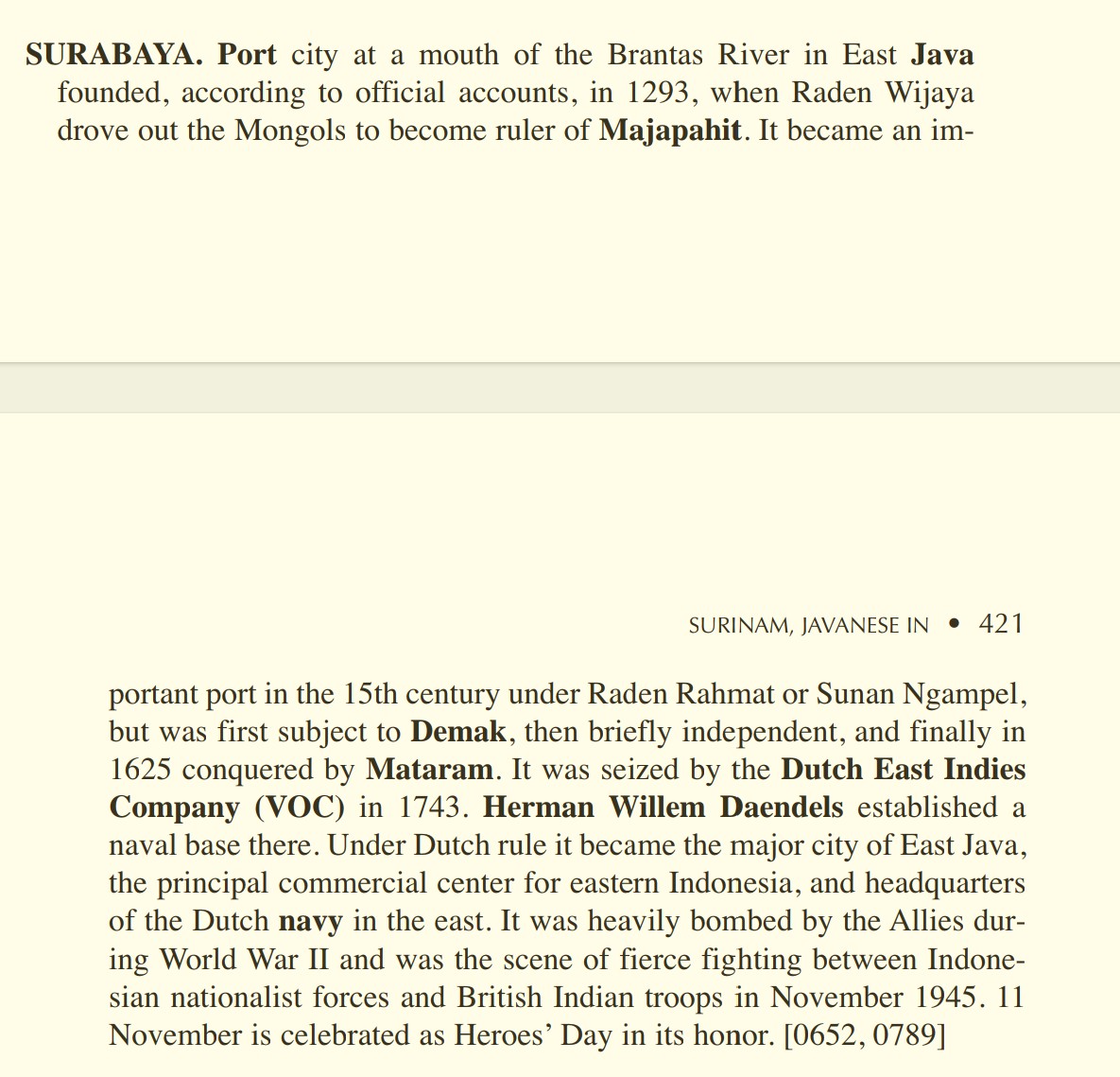 SURABAYA. Port city at a mouth of the Brantas River in East Java founded, according to official accounts, in 1293, when Raden Wijaya drove out the Mongols to become ruler of Majapahit. It became an im-

SURINAM, JAVANESE IN • 421

portant port in the 15th century under Raden Rahmat or Sunan Ngampel, but was first subject to Demak, then briefly independent, and finally in 1625 conquered by Mataram. It was seized by the Dutch East Indies Company (VOC) in 1743. Herman Willem Daendels established a naval base there. Under Dutch rule it became the major city of East Java, the principal commercial center for eastern Indonesia, and headquarters of the Dutch navy in the east. It was heavily bombed by the Allies during World War II and was the scene of fierce fighting between Indonesian nationalist forces and British Indian troops in November 1945. 11 November is celebrated as Heroes' Day in its honor. [0652, 0789]